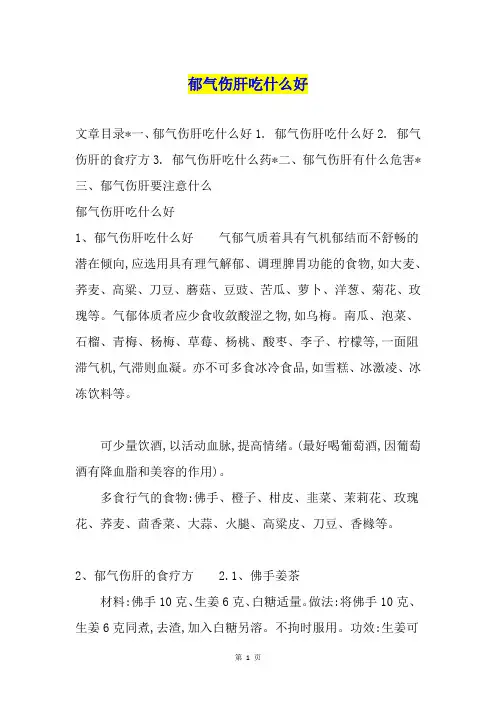 郁气伤肝吃什么好

文章目录*一、郁气伤肝吃什么好 1. 郁气伤肝吃什么好 2. 郁气伤肝的食疗方 3. 郁气伤肝吃什么药*二、郁气伤肝有什么危害*三、郁气伤肝要注意什么

郁气伤肝吃什么好

1、郁气伤肝吃什么好　　气郁气质着具有气机郁结而不舒畅的潜在倾向,应选用具有理气解郁、调理脾胃功能的食物,如大麦、荞麦、高粱、刀豆、蘑菇、豆豉、苦瓜、萝卜、洋葱、菊花、玫瑰等。气郁体质者应少食收敛酸涩之物,如乌梅。南瓜、泡菜、石榴、青梅、杨梅、草莓、杨桃、酸枣、李子、柠檬等,一面阻滞气机,气滞则血凝。亦不可多食冰冷食品,如雪糕、冰激凌、冰冻饮料等。

可少量饮酒,以活动血脉,提高情绪。(最好喝葡萄酒,因葡萄酒有降血脂和美容的作用)。

多食行气的食物:佛手、橙子、柑皮、韭菜、茉莉花、玫瑰花、荞麦、茴香菜、大蒜、火腿、高粱皮、刀豆、香橼等。

2、郁气伤肝的食疗方　　2.1、佛手姜茶

材料:佛手 10 克、生姜 6 克、白糖适量。做法:将佛手 10 克、生姜 6 克同煮,去渣,加入白糖另溶。不拘时服用。功效:生姜可

第 1 页